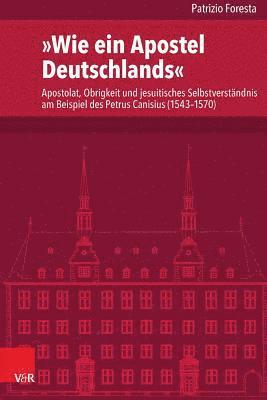 Patrizio Foresta

»Wie ein Apostel Deutschlands«

Apostolat, Obrigkeit und jesuitisches Selbstverständnis am Beispiel des Petrus Canisius (1543–1570)

V&R